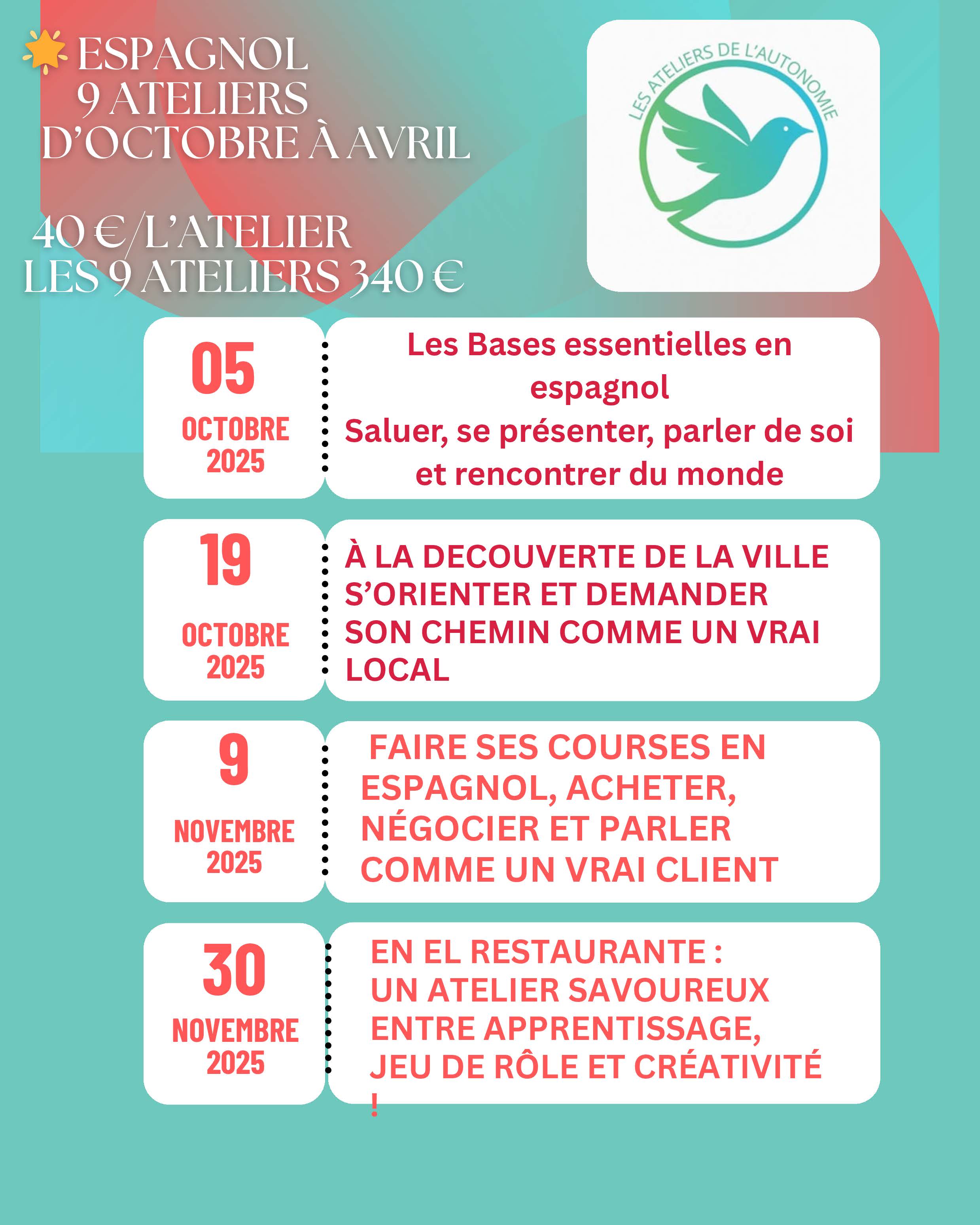 ESPAGNOL
9 ATELIERS
D'OCTOBRE À AVRIL

40 €/L'ATELIER
LES 9 ATELIERS 340 €

LES ATELIERS DE L'AUTONOMIE

05
OCTOBRE
2025

Les Bases essentielles en espagnol
Saluer, se présenter, parler de soi et rencontrer du monde

19
OCTOBRE
2025

À LA DECOUVERTE DE LA VILLE
S'ORIENTER ET DEMANDER SON CHEMIN COMME UN VRAI LOCAL

9
NOVEMBRE
2025

FAIRE SES COURSES EN ESPAGNOL, ACHETER, NÉGOCIER ET PARLER COMME UN VRAI CLIENT

30
NOVEMBRE
2025

EN EL RESTAURANTE :
UN ATELIER SAVOUREUX ENTRE APPRENTISSAGE, JEU DE RÔLE ET CRÉATIVITÉ !